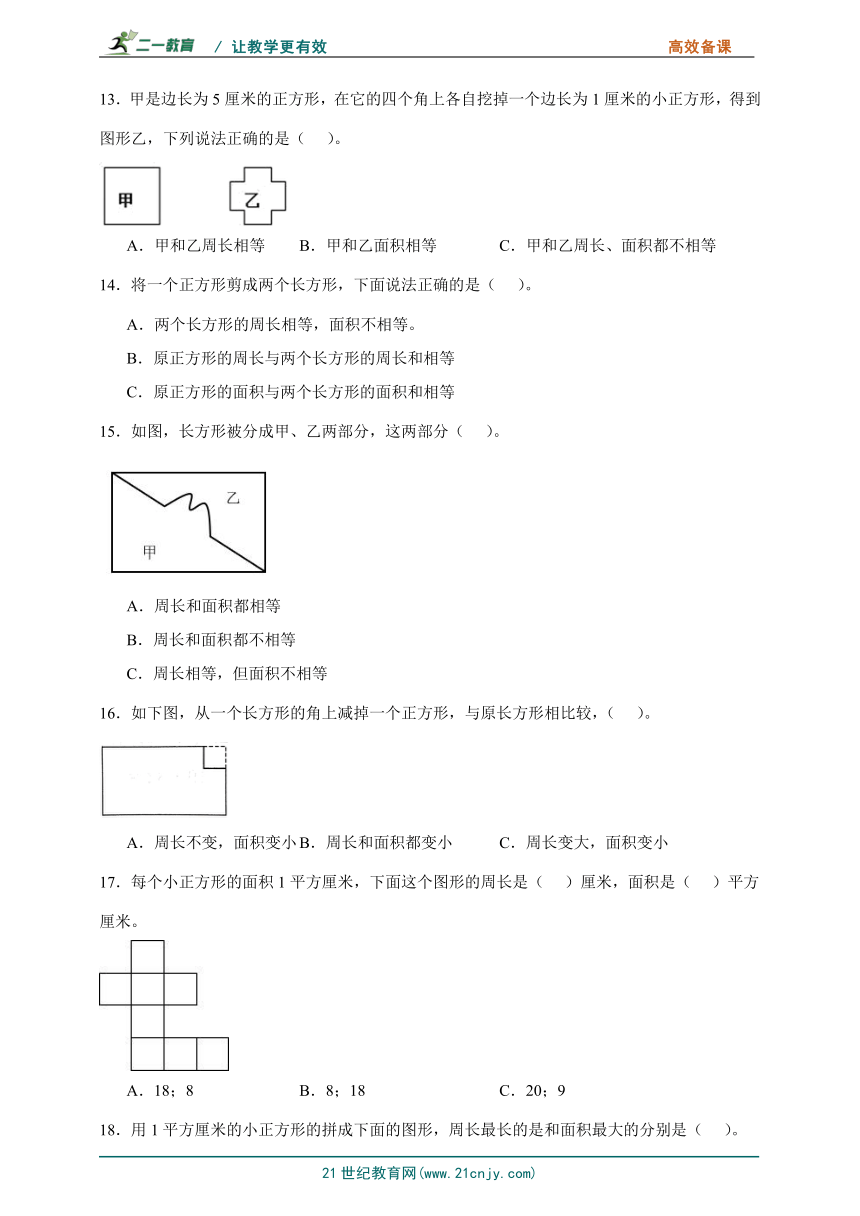 二一教育 / 让教学更有效 高效备课

13．甲是边长为 5 厘米的正方形，在它的四个角上各自挖掉一个边长为 1 厘米的小正方形，得到图形乙，下列说法正确的是（　）。

甲 乙

A．甲和乙周长相等　B．甲和乙面积相等　C．甲和乙周长、面积都不相等

14．将一个正方形剪成两个长方形，下面说法正确的是（　）。

A．两个长方形的周长相等，面积不相等。

B．原正方形的周长与两个长方形的周长和相等

C．原正方形的面积与两个长方形的面积和相等

15．如图，长方形被分成甲、乙两部分，这两部分（　）。

乙

甲

A．周长和面积都相等

B．周长和面积都不相等

C．周长相等，但面积不相等

16．如下图，从一个长方形的角上减掉一个正方形，与原长方形相比较，（　）。

A．周长不变，面积变小 B．周长和面积都变小　C．周长变大，面积变小

17．每个小正方形的面积 1 平方厘米，下面这个图形的周长是（　）厘米，面积是（　）平方厘米。

A．18；8　B．8；18　C．20；9

18．用 1 平方厘米的小正方形的拼成下面的图形，周长最长的是和面积最大的分别是（　）。

21 世纪教育网(www.21cnjy.com)